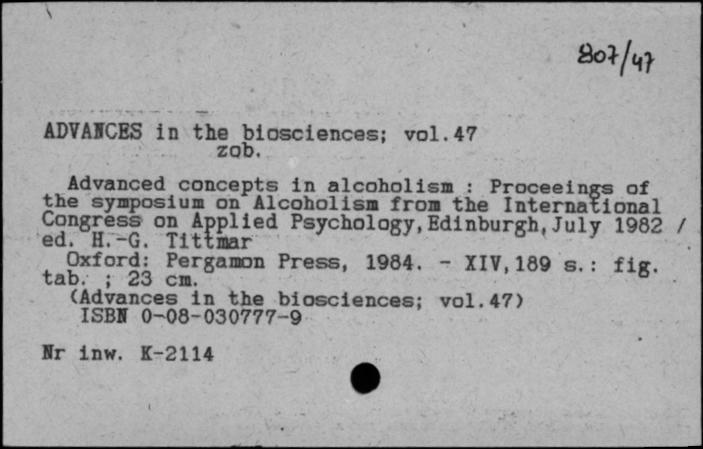 807/47

ADVANCES in the biosciences; vol.47
zob.

Advanced concepts in alcoholism : Proceeings of the symposium on Alcoholism from the International Congress on Applied Psychology,Edinburgh,July 1982 / ed. H.-G. Tittmar
Oxford: Pergamon Press, 1984. - XIV,189 s.: fig. tab. ; 23 cm.
(Advances in the biosciences; vol.47)
ISBN 0-08-030777-9

Nr inw. K-2114